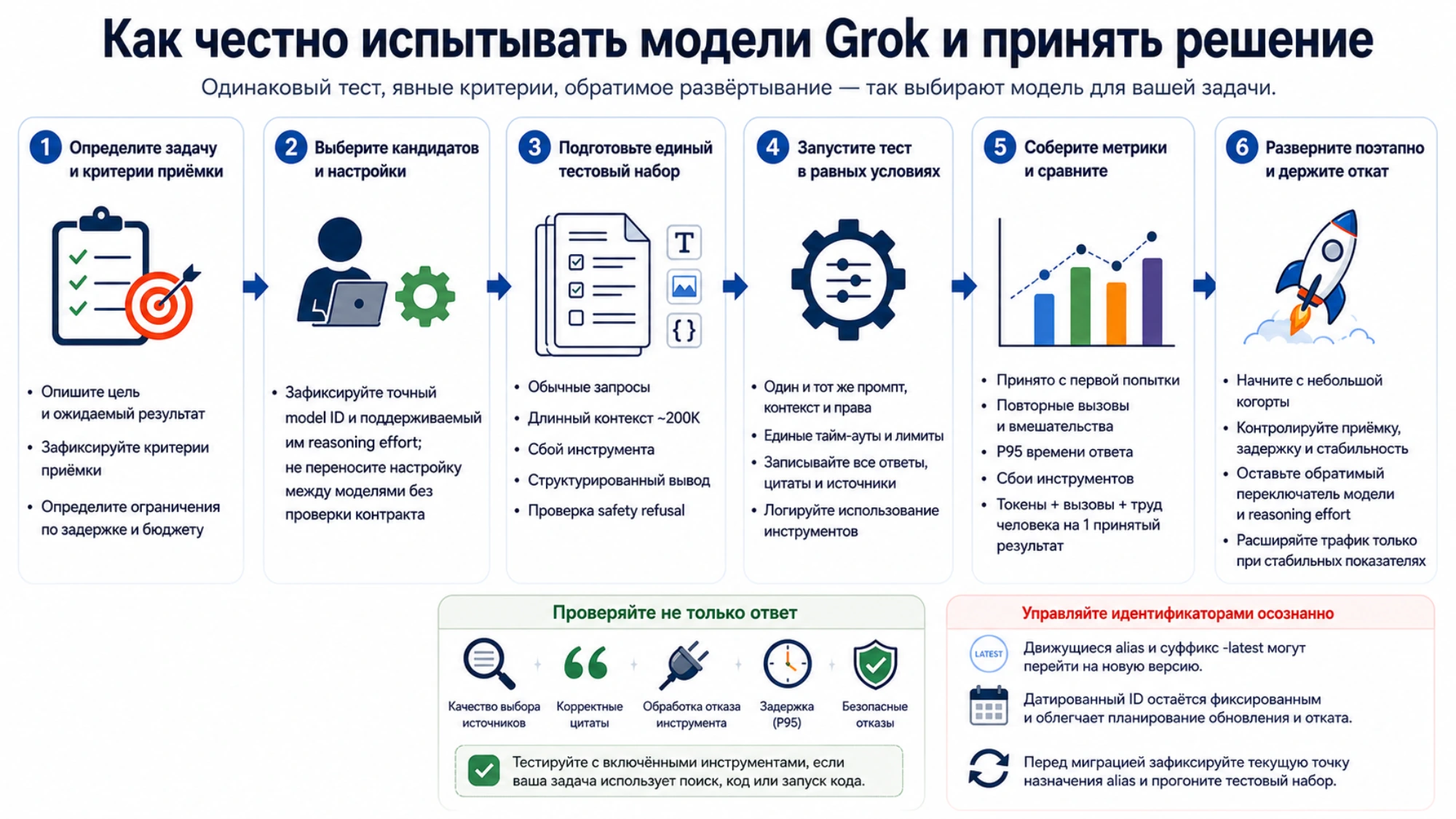 Как честно испытывать модели Grok и принять решение

Одинаковый тест, явные критерии, обратимое развёртывание — так выбирают модель для вашей задачи.

1 Определите задачу и критерии приёмки

• Опишите цель и ожидаемый результат
• Зафиксируйте критерии приёмки
• Определите ограничения по задержке и бюджету

2 Выберите кандидатов и настройки

• Зафиксируйте точный model ID и поддерживаемый им reasoning effort; не переносите настройку между моделями без проверки контракта

3 Подготовьте единый тестовый набор

T

{ }

• Обычные запросы
• Длинный контекст ~200K
• Сбой инструмента
• Структурированный вывод
• Проверка safety refusal

4 Запустите тест в равных условиях

• Один и тот же промпт, контекст и права
• Единые тайм-ауты и лимиты
• Записывайте все ответы, цитаты и источники
• Логируйте использование инструментов

5 Соберите метрики и сравните

• Принято с первой попытки
• Повторные вызовы и вмешательства
• P95 времени ответа
• Сбои инструментов
• Токены + вызовы + труд человека на 1 принятый результат

6 Разверните поэтапно и держите откат

• Начните с небольшой когорты
• Контролируйте приёмку, задержку и стабильность
• Оставьте обратимый переключатель модели и reasoning effort
• Расширяйте трафик только при стабильных показателях

Проверяйте не только ответ

Качество выбора источников
Корректные цитаты
Обработка отказа инструмента
Задержка (P95)
Безопасные отказы

Тестируйте с включёнными инструментами, если ваша задача использует поиск, код или запуск кода.

Управляйте идентификаторами осознанно

LATEST
Движущиеся alias и суффикс -latest могут перейти на новую версию.

Датированный ID остаётся фиксированным и облегчает планирование обновления и отката.

Перед миграцией зафиксируйте текущую точку назначения alias и прогоните тестовый набор.